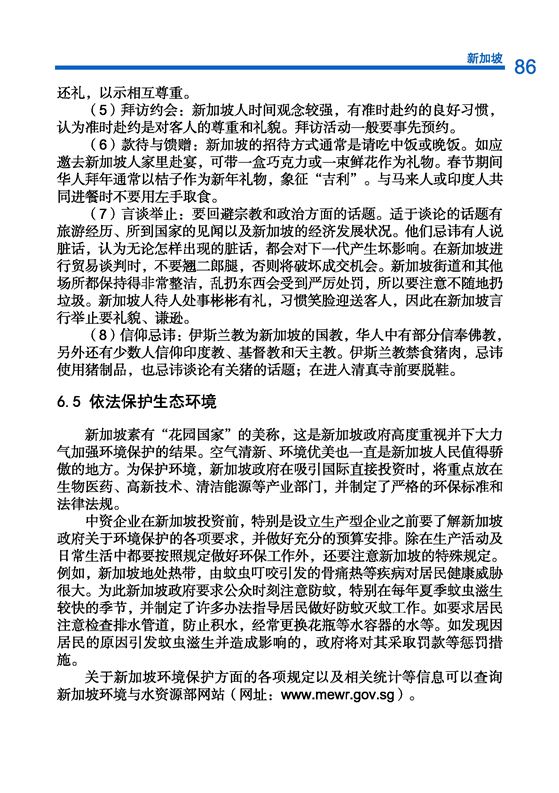 新加坡 86

还礼，以示相互尊重。

（5）拜访约会：新加坡人时间观念较强，有准时赴约的良好习惯，认为准时赴约是对客人的尊重和礼貌。拜访活动一般要事先预约。

（6）款待与馈赠：新加坡的招待方式通常是请吃中饭或晚饭。如应邀去新加坡人家里赴宴，可带一盒巧克力或一束鲜花作为礼物。春节期间华人拜年通常以桔子作为新年礼物，象征“吉利”。与马来人或印度人共同进餐时不要用左手取食。

（7）言谈举止：要回避宗教和政治方面的话题。适于谈论的话题有旅游经历、所到国家的见闻以及新加坡的经济发展状况。他们忌讳有人说脏话，认为无论怎样出现的脏话，都会对下一代产生坏影响。在新加坡进行贸易谈判时，不要翘二郎腿，否则将破坏成交机会。新加坡街道和其他场所都保持得非常整洁，乱扔东西会受到严厉处罚，所以要注意不随地扔垃圾。新加坡人待人处事彬彬有礼，习惯笑脸迎送客人，因此在新加坡言行举止要礼貌、谦逊。

（8）信仰忌讳：伊斯兰教为新加坡的国教，华人中有部分信奉佛教，另外还有少数人信仰印度教、基督教和天主教。伊斯兰教禁食猪肉，忌讳使用猪制品，也忌讳谈论有关猪的话题；在进入清真寺前要脱鞋。

6.5 依法保护生态环境

新加坡素有“花园国家”的美称，这是新加坡政府高度重视并下大力气加强环境保护的结果。空气清新、环境优美也一直是新加坡人民值得骄傲的地方。为保护环境，新加坡政府在吸引国际直接投资时，将重点放在生物医药、高新技术、清洁能源等产业部门，并制定了严格的环保标准和法律法规。

中资企业在新加坡投资前，特别是设立生产型企业之前要了解新加坡政府关于环境保护的各项要求，并做好充分的预算安排。除在生产活动及日常生活中都要按照规定做好环保工作外，还要注意新加坡的特殊规定。例如，新加坡地处热带，由蚊虫叮咬引发的骨痛热等疾病对居民健康威胁很大。为此新加坡政府要求公众时刻注意防蚊，特别在每年夏季蚊虫滋生较快的季节，并制定了许多办法指导居民做好防蚊灭蚊工作。如要求居民注意检查排水管道，防止积水，经常更换花瓶等水容器的水等。如发现因居民的原因引发蚊虫滋生并造成影响的，政府将对其采取罚款等惩罚措施。

关于新加坡环境保护方面的各项规定以及相关统计等信息可以查询新加坡环境与水资源部网站（网址：www.mewr.gov.sg）。